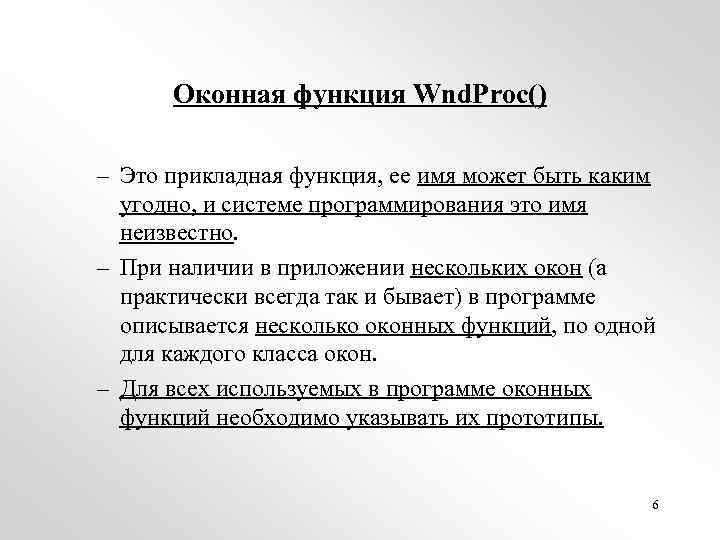 Оконная функция WndProc()

– Это прикладная функция, ее имя может быть каким угодно, и системе программирования это имя неизвестно.

– При наличии в приложении нескольких окон (а практически всегда так и бывает) в программе описывается несколько оконных функций, по одной для каждого класса окон.

– Для всех используемых в программе оконных функций необходимо указывать их прототипы.

6